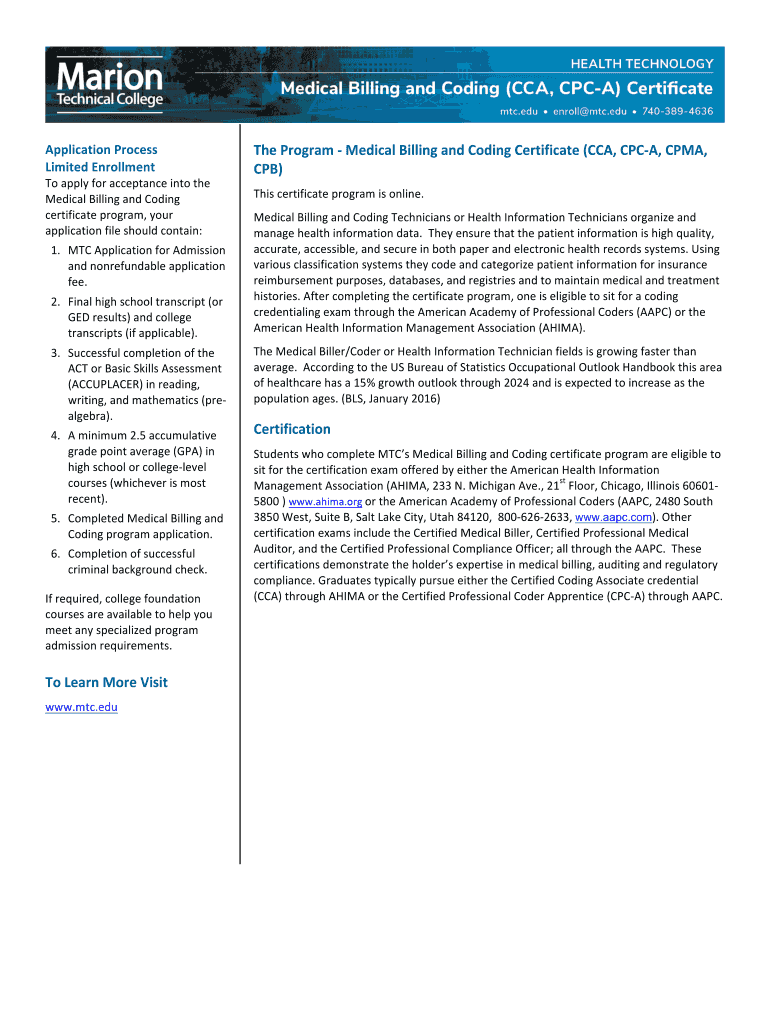 Marion Technical College

HEALTH TECHNOLOGY

Medical Billing and Coding (CCA, CPC-A) Certificate

mtc.edu • enroll@mtc.edu • 740-389-4636

Application Process
Limited Enrollment
To apply for acceptance into the Medical Billing and Coding certificate program, your application file should contain:

1. MTC Application for Admission and nonrefundable application fee.
2. Final high school transcript (or GED results) and college transcripts (if applicable).
3. Successful completion of the ACT or Basic Skills Assessment (ACCUPLACER) in reading, writing, and mathematics (pre-algebra).
4. A minimum 2.5 accumulative grade point average (GPA) in high school or college-level courses (whichever is most recent).
5. Completed Medical Billing and Coding program application.
6. Completion of successful criminal background check.

If required, college foundation courses are available to help you meet any specialized program admission requirements.

To Learn More Visit
www.mtc.edu

The Program - Medical Billing and Coding Certificate (CCA, CPC-A, CPMA, CPB)

This certificate program is online.

Medical Billing and Coding Technicians or Health Information Technicians organize and manage health information data. They ensure that the patient information is high quality, accurate, accessible, and secure in both paper and electronic health records systems. Using various classification systems they code and categorize patient information for insurance reimbursement purposes, databases, and registries and to maintain medical and treatment histories. After completing the certificate program, one is eligible to sit for a coding credentialing exam through the American Academy of Professional Coders (AAPC) or the American Health Information Management Association (AHIMA).

The Medical Biller/Coder or Health Information Technician fields is growing faster than average. According to the US Bureau of Statistics Occupational Outlook Handbook this area of healthcare has a 15% growth outlook through 2024 and is expected to increase as the population ages. (BLS, January 2016)

Certification

Students who complete MTC's Medical Billing and Coding certificate program are eligible to sit for the certification exam offered by either the American Health Information Management Association (AHIMA, 233 N. Michigan Ave., 21$^{st}$ Floor, Chicago, Illinois 60601-5800 ) www.ahima.org or the American Academy of Professional Coders (AAPC, 2480 South 3850 West, Suite B, Salt Lake City, Utah 84120, 800-626-2633, www.aapc.com). Other certification exams include the Certified Medical Biller, Certified Professional Medical Auditor, and the Certified Professional Compliance Officer; all through the AAPC. These certifications demonstrate the holder's expertise in medical billing, auditing and regulatory compliance. Graduates typically pursue either the Certified Coding Associate credential (CCA) through AHIMA or the Certified Professional Coder Apprentice (CPC-A) through AAPC.